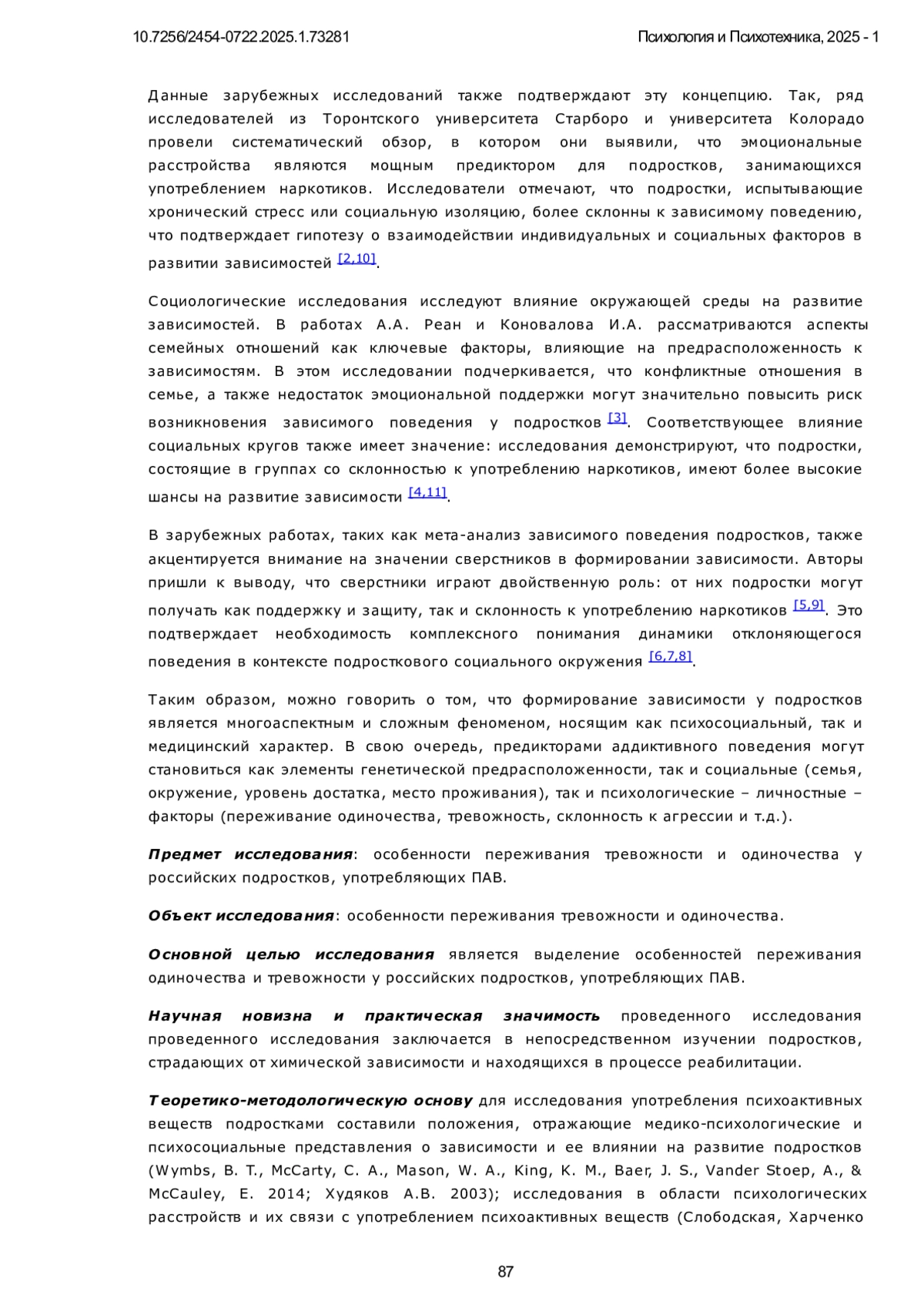 10.7256/2454-0722.2025.1.73281

Психология и Психотехника, 2025 - 1

Данные зарубежных исследований также подтверждают эту концепцию. Так, ряд исследователей из Торонтского университета Старборо и университета Колорадо провели систематический обзор, в котором они выявили, что эмоциональные расстройства являются мощным предиктором для подростков, занимающихся употреблением наркотиков. Исследователи отмечают, что подростки, испытывающие хронический стресс или социальную изоляцию, более склонны к зависимому поведению, что подтверждает гипотезу о взаимодействии индивидуальных и социальных факторов в развитии зависимостей [2,10].

Социологические исследования исследуют влияние окружающей среды на развитие зависимостей. В работах А.А. Реан и Коновалова И.А. рассматриваются аспекты семейных отношений как ключевые факторы, влияющие на предрасположенность к зависимостям. В этом исследовании подчеркивается, что конфликтные отношения в семье, а также недостаток эмоциональной поддержки могут значительно повысить риск возникновения зависимого поведения у подростков [3]. Соответствующее влияние социальных кругов также имеет значение: исследования демонстрируют, что подростки, состоящие в группах со склонностью к употреблению наркотиков, имеют более высокие шансы на развитие зависимости [4,11].

В зарубежных работах, таких как мета-анализ зависимого поведения подростков, также акцентируется внимание на значении сверстников в формировании зависимости. Авторы пришли к выводу, что сверстники играют двойственную роль: от них подростки могут получать как поддержку и защиту, так и склонность к употреблению наркотиков [5,9]. Это подтверждает необходимость комплексного понимания динамики отклоняющегося поведения в контексте подросткового социального окружения [6,7,8].

Таким образом, можно говорить о том, что формирование зависимости у подростков является многоаспектным и сложным феноменом, носящим как психосоциальный, так и медицинский характер. В свою очередь, предикторами аддиктивного поведения могут становиться как элементы генетической предрасположенности, так и социальные (семья, окружение, уровень достатка, место проживания), так и психологические – личностные – факторы (переживание одиночества, тревожность, склонность к агрессии и т.д.).

Предмет исследования: особенности переживания тревожности и одиночества у российских подростков, употребляющих ПАВ.

Объект исследования: особенности переживания тревожности и одиночества.

Основной целью исследования является выделение особенностей переживания одиночества и тревожности у российских подростков, употребляющих ПАВ.

Научная новизна и практическая значимость проведенного исследования проведенного исследования заключается в непосредственном изучении подростков, страдающих от химической зависимости и находящихся в процессе реабилитации.

Теоретико-методологическую основу для исследования употребления психоактивных веществ подростками составили положения, отражающие медико-психологические и психосоциальные представления о зависимости и ее влиянии на развитие подростков (Wymbs, B. T., McCarty, C. A., Mason, W. A., King, K. M., Baer, J. S., Vander Stoep, A., & McCauley, E. 2014; Худяков А.В. 2003); исследования в области психологических расстройств и их связи с употреблением психоактивных веществ (Слободская, Харченко

87